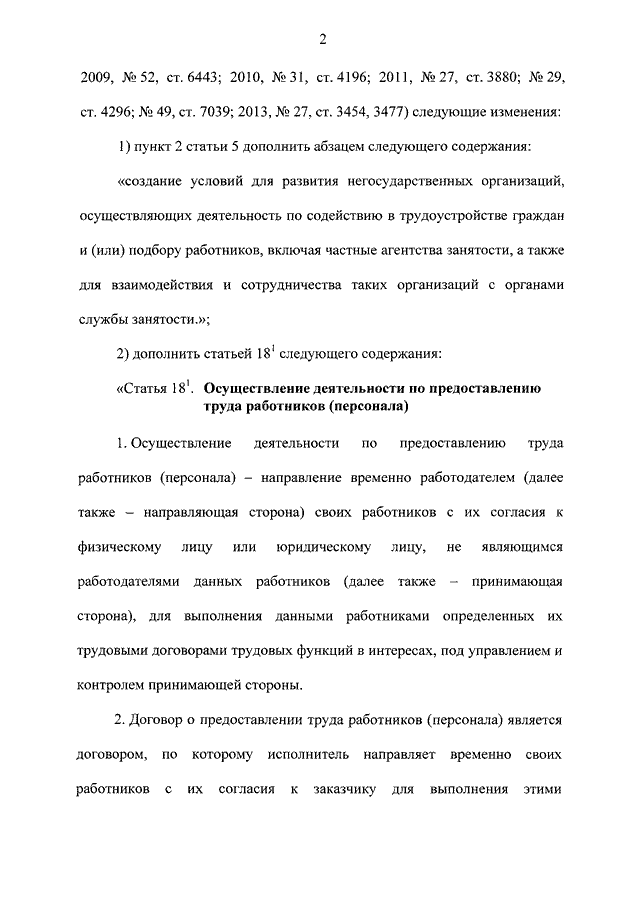 2

2009, № 52, ст. 6443; 2010, № 31, ст. 4196; 2011, № 27, ст. 3880; № 29, ст. 4296; № 49, ст. 7039; 2013, № 27, ст. 3454, 3477) следующие изменения:

1) пункт 2 статьи 5 дополнить абзацем следующего содержания:

«создание условий для развития негосударственных организаций, осуществляющих деятельность по содействию в трудоустройстве граждан и (или) подбору работников, включая частные агентства занятости, а также для взаимодействия и сотрудничества таких организаций с органами службы занятости.»;

2) дополнить статьей $18^1$ следующего содержания:

«Статья $18^1$. Осуществление деятельности по предоставлению труда работников (персонала)

1. Осуществление деятельности по предоставлению труда работников (персонала) – направление временно работодателем (далее также – направляющая сторона) своих работников с их согласия к физическому лицу или юридическому лицу, не являющимся работодателями данных работников (далее также – принимающая сторона), для выполнения данными работниками определенных их трудовыми договорами трудовых функций в интересах, под управлением и контролем принимающей стороны.

2. Договор о предоставлении труда работников (персонала) является договором, по которому исполнитель направляет временно своих работников с их согласия к заказчику для выполнения этими